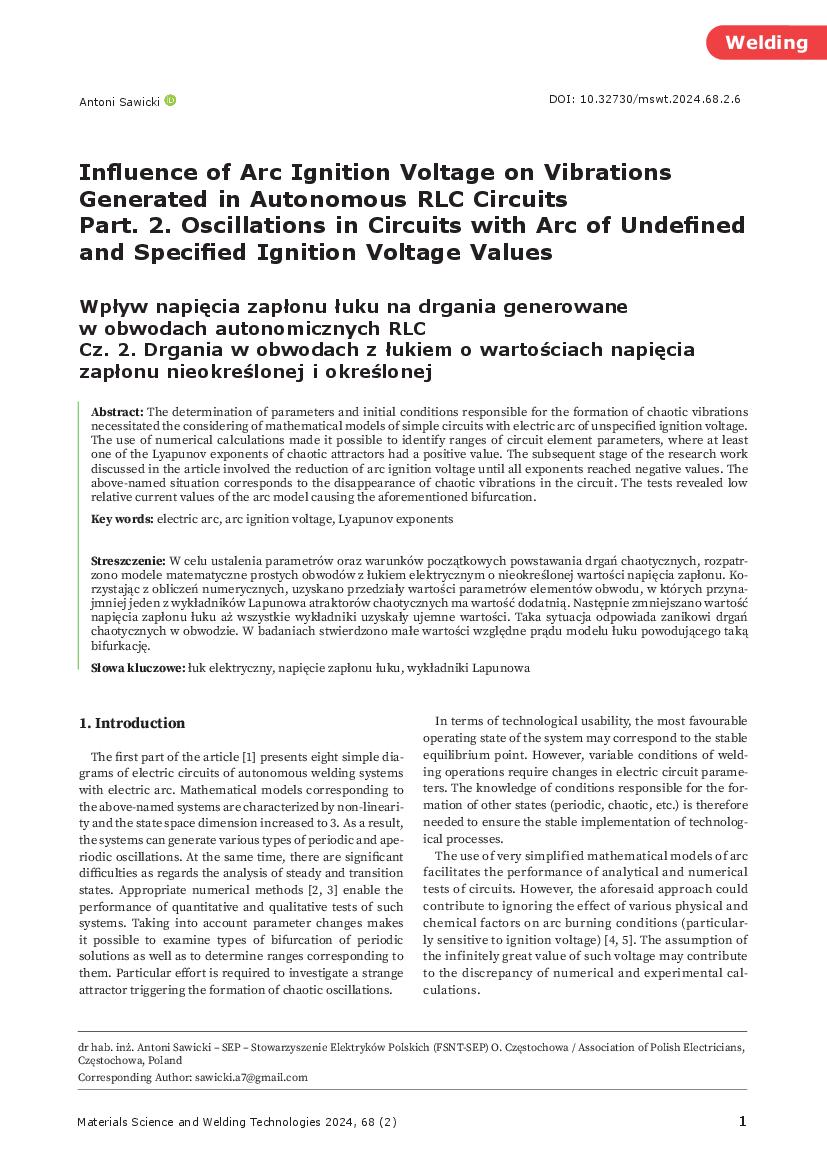 Welding

Antoni Sawicki

DOI: 10.32730/mswt.2024.68.2.6

Influence of Arc Ignition Voltage on Vibrations Generated in Autonomous RLC Circuits
Part. 2. Oscillations in Circuits with Arc of Undefined and Specified Ignition Voltage Values

Wpływ napięcia zapłonu łuku na drgania generowane w obwodach autonomicznych RLC
Cz. 2. Drgania w obwodach z łukiem o wartościach napięcia zapłonu nieokreślonej i określonej

Abstract: The determination of parameters and initial conditions responsible for the formation of chaotic vibrations necessitated the considering of mathematical models of simple circuits with electric arc of unspecified ignition voltage. The use of numerical calculations made it possible to identify ranges of circuit element parameters, where at least one of the Lyapunov exponents of chaotic attractors had a positive value. The subsequent stage of the research work discussed in the article involved the reduction of arc ignition voltage until all exponents reached negative values. The above-named situation corresponds to the disappearance of chaotic vibrations in the circuit. The tests revealed low relative current values of the arc model causing the aforementioned bifurcation.

Key words: electric arc, arc ignition voltage, Lyapunov exponents

Streszczenie: W celu ustalenia parametrów oraz warunków początkowych powstawania drgań chaotycznych, rozpatrzono modele matematyczne prostych obwodów z łukiem elektrycznym o nieokreślonej wartości napięcia zapłonu. Korzystając z obliczeń numerycznych, uzyskano przedziały wartości parametrów elementów obwodu, w których przynajmniej jeden z wykładników Lapunowa atraktorów chaotycznych ma wartość dodatnią. Następnie zmniejszano wartość napięcia zapłonu łuku aż wszystkie wykładniki uzyskały ujemne wartości. Taka sytuacja odpowiada zanikowi drgań chaotycznych w obwodzie. W badaniach stwierdzono małe wartości względne prądu modelu łuku powodującego taką bifurkację.

Słowa kluczowe: łuk elektryczny, napięcie zapłonu łuku, wykładniki Lapunowa

1. Introduction

The first part of the article [1] presents eight simple diagrams of electric circuits of autonomous welding systems with electric arc. Mathematical models corresponding to the above-named systems are characterized by non-linearity and the state space dimension increased to 3. As a result, the systems can generate various types of periodic and aperiodic oscillations. At the same time, there are significant difficulties as regards the analysis of steady and transition states. Appropriate numerical methods [2, 3] enable the performance of quantitative and qualitative tests of such systems. Taking into account parameter changes makes it possible to examine types of bifurcation of periodic solutions as well as to determine ranges corresponding to them. Particular effort is required to investigate a strange attractor triggering the formation of chaotic oscillations.

In terms of technological usability, the most favourable operating state of the system may correspond to the stable equilibrium point. However, variable conditions of welding operations require changes in electric circuit parameters. The knowledge of conditions responsible for the formation of other states (periodic, chaotic, etc.) is therefore needed to ensure the stable implementation of technological processes.

The use of very simplified mathematical models of arc facilitates the performance of analytical and numerical tests of circuits. However, the aforesaid approach could contribute to ignoring the effect of various physical and chemical factors on arc burning conditions (particularly sensitive to ignition voltage) [4, 5]. The assumption of the infinitely great value of such voltage may contribute to the discrepancy of numerical and experimental calculations.

dr hab. inż. Antoni Sawicki – SEP – Stowarzyszenie Elektryków Polskich (FSNT-SEP) O. Częstochowa / Association of Polish Electricians, Częstochowa, Poland
Corresponding Author: sawicki.a7@gmail.com

Materials Science and Welding Technologies 2024, 68 (2)

1